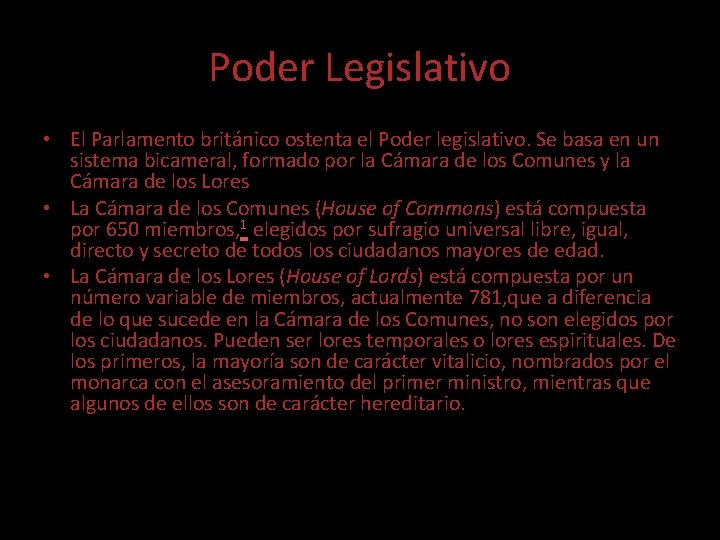 Poder Legislativo

• El Parlamento británico ostenta el Poder legislativo. Se basa en un sistema bicameral, formado por la Cámara de los Comunes y la Cámara de los Lores

• La Cámara de los Comunes (House of Commons) está compuesta por 650 miembros,$^1$ elegidos por sufragio universal libre, igual, directo y secreto de todos los ciudadanos mayores de edad.

• La Cámara de los Lores (House of Lords) está compuesta por un número variable de miembros, actualmente 781,que a diferencia de lo que sucede en la Cámara de los Comunes, no son elegidos por los ciudadanos. Pueden ser lores temporales o lores espirituales. De los primeros, la mayoría son de carácter vitalicio, nombrados por el monarca con el asesoramiento del primer ministro, mientras que algunos de ellos son de carácter hereditario.